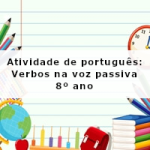 Atividade de português:
Verbos na voz passiva
8º ano